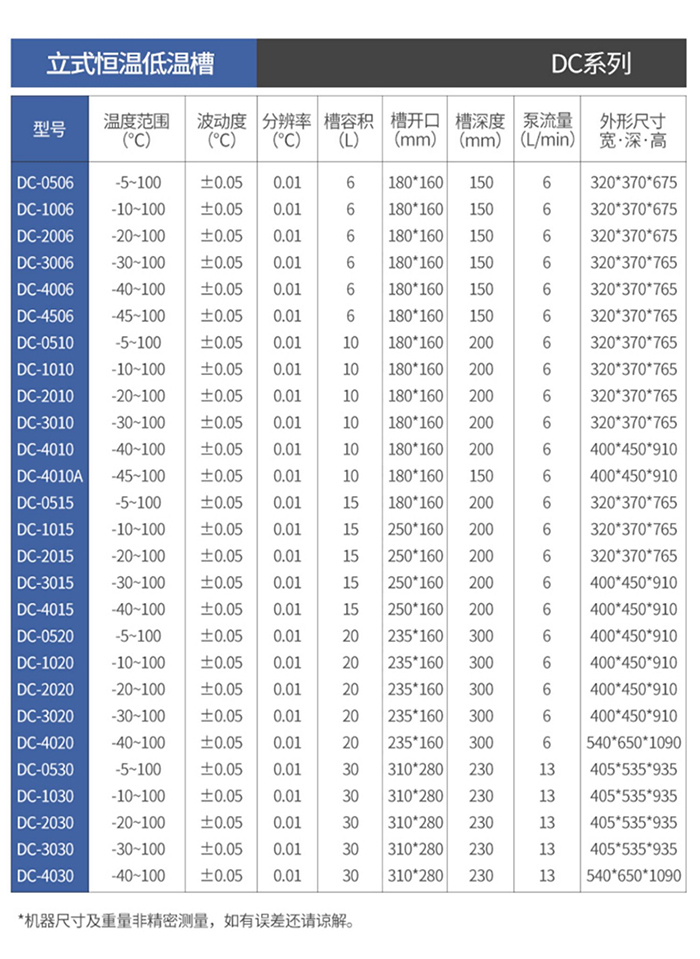 立式恒温低温槽

DC系列

| 型号 | 温度范围 (°C) | 波动度 (°C) | 分辨率 (°C) | 槽容积 (L) | 槽开口 (mm) | 槽深度 (mm) | 泵流量 (L/min) | 外形尺寸 宽·深·高 |
|---|---|---|---|---|---|---|---|---|
| DC-0506 | -5~100 | ±0.05 | 0.01 | 6 | 180*160 | 150 | 6 | 320*370*675 |
| DC-1006 | -10~100 | ±0.05 | 0.01 | 6 | 180*160 | 150 | 6 | 320*370*675 |
| DC-2006 | -20~100 | ±0.05 | 0.01 | 6 | 180*160 | 150 | 6 | 320*370*675 |
| DC-3006 | -30~100 | ±0.05 | 0.01 | 6 | 180*160 | 150 | 6 | 320*370*765 |
| DC-4006 | -40~100 | ±0.05 | 0.01 | 6 | 180*160 | 150 | 6 | 320*370*765 |
| DC-4506 | -45~100 | ±0.05 | 0.01 | 6 | 180*160 | 150 | 6 | 320*370*765 |
| DC-0510 | -5~100 | ±0.05 | 0.01 | 10 | 180*160 | 200 | 6 | 320*370*765 |
| DC-1010 | -10~100 | ±0.05 | 0.01 | 10 | 180*160 | 200 | 6 | 320*370*765 |
| DC-2010 | -20~100 | ±0.05 | 0.01 | 10 | 180*160 | 200 | 6 | 320*370*765 |
| DC-3010 | -30~100 | ±0.05 | 0.01 | 10 | 180*160 | 200 | 6 | 320*370*765 |
| DC-4010 | -40~100 | ±0.05 | 0.01 | 10 | 180*160 | 200 | 6 | 400*450*910 |
| DC-4010A | -45~100 | ±0.05 | 0.01 | 10 | 180*160 | 150 | 6 | 400*450*910 |
| DC-0515 | -5~100 | ±0.05 | 0.01 | 15 | 180*160 | 200 | 6 | 320*370*765 |
| DC-1015 | -10~100 | ±0.05 | 0.01 | 15 | 250*160 | 200 | 6 | 320*370*765 |
| DC-2015 | -20~100 | ±0.05 | 0.01 | 15 | 250*160 | 200 | 6 | 320*370*765 |
| DC-3015 | -30~100 | ±0.05 | 0.01 | 15 | 250*160 | 200 | 6 | 400*450*910 |
| DC-4015 | -40~100 | ±0.05 | 0.01 | 15 | 250*160 | 200 | 6 | 400*450*910 |
| DC-0520 | -5~100 | ±0.05 | 0.01 | 20 | 235*160 | 300 | 6 | 400*450*910 |
| DC-1020 | -10~100 | ±0.05 | 0.01 | 20 | 235*160 | 300 | 6 | 400*450*910 |
| DC-2020 | -20~100 | ±0.05 | 0.01 | 20 | 235*160 | 300 | 6 | 400*450*910 |
| DC-3020 | -30~100 | ±0.05 | 0.01 | 20 | 235*160 | 300 | 6 | 400*450*910 |
| DC-4020 | -40~100 | ±0.05 | 0.01 | 20 | 235*160 | 300 | 6 | 540*650*1090 |
| DC-0530 | -5~100 | ±0.05 | 0.01 | 30 | 310*280 | 230 | 13 | 405*535*935 |
| DC-1030 | -10~100 | ±0.05 | 0.01 | 30 | 310*280 | 230 | 13 | 405*535*935 |
| DC-2030 | -20~100 | ±0.05 | 0.01 | 30 | 310*280 | 230 | 13 | 405*535*935 |
| DC-3030 | -30~100 | ±0.05 | 0.01 | 30 | 310*280 | 230 | 13 | 405*535*935 |
| DC-4030 | -40~100 | ±0.05 | 0.01 | 30 | 310*280 | 230 | 13 | 540*650*1090 |

*机器尺寸及重量非精密测量，如有误差还请谅解。